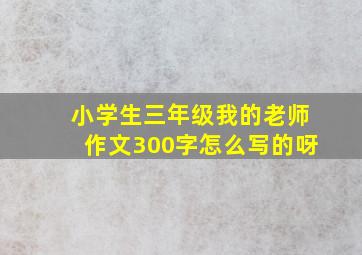 小学生三年级我的老师作文300字怎么写的呀